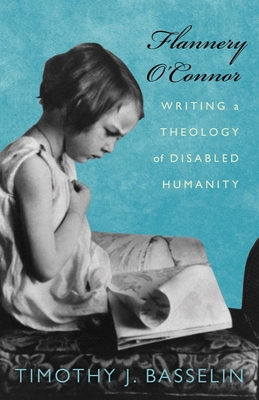 Flannery O'Connor

WRITING a THEOLOGY of DISABLED HUMANITY

TIMOTHY J. BASSELIN